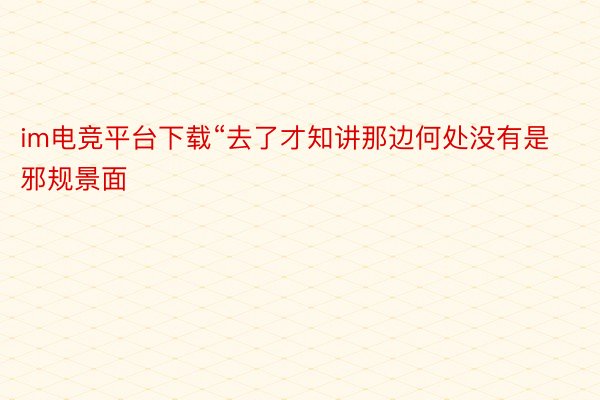 im电竞平台下载“去了才知讲那边何处没有是邪规景面